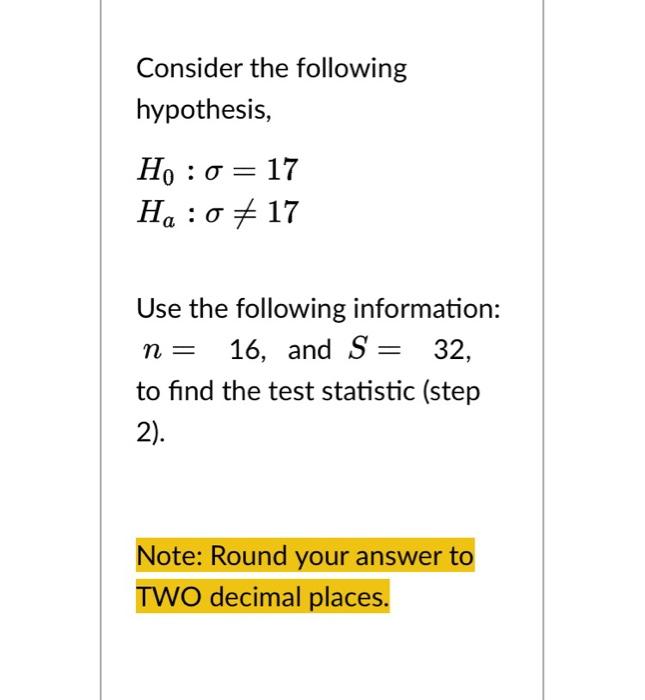 Consider the following hypothesis,

$H_0 : \sigma = 17$
$H_a : \sigma \neq 17$

Use the following information: $n =$ 16, and $S =$ 32, to find the test statistic (step 2).

Note: Round your answer to TWO decimal places.